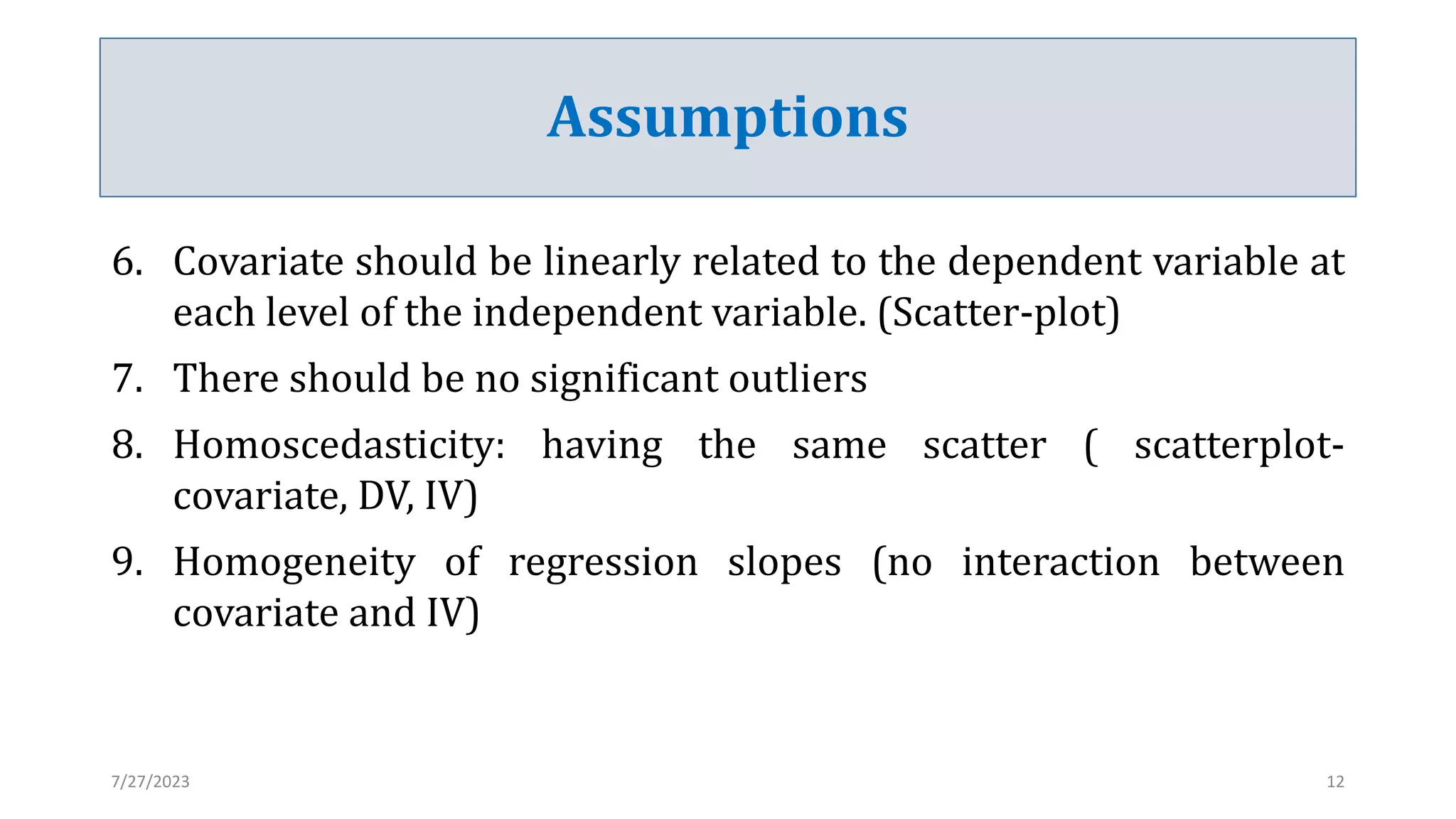 Assumptions

6. Covariate should be linearly related to the dependent variable at each level of the independent variable. (Scatter-plot)

7. There should be no significant outliers

8. Homoscedasticity: having the same scatter ( scatterplot-covariate, DV, IV)

9. Homogeneity of regression slopes (no interaction between covariate and IV)

7/27/2023

12